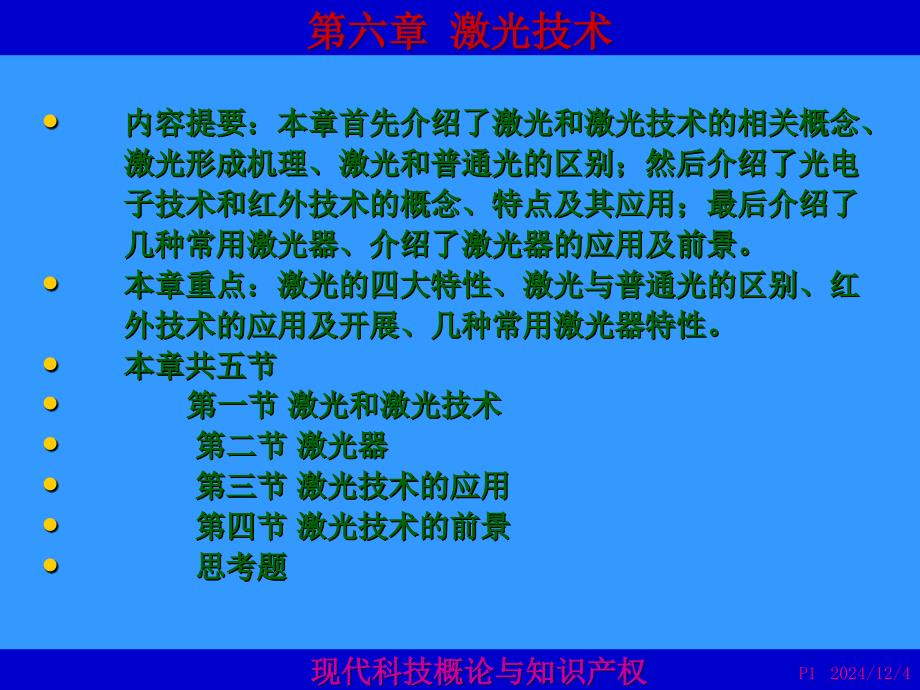 第六章 激光技术

- 内容提要：本章首先介绍了激光和激光技术的相关概念、激光形成机理、激光和普通光的区别；然后介绍了光电子技术和红外技术的概念、特点及其应用；最后介绍了几种常用激光器、介绍了激光器的应用及前景。
- 本章重点：激光的四大特性、激光与普通光的区别、红外技术的应用及开展、几种常用激光器特性。
- 本章共五节
- 第一节 激光和激光技术
- 第二节 激光器
- 第三节 激光技术的应用
- 第四节 激光技术的前景
- 思考题

现代科技概论与知识产权 P1 2024/12/4